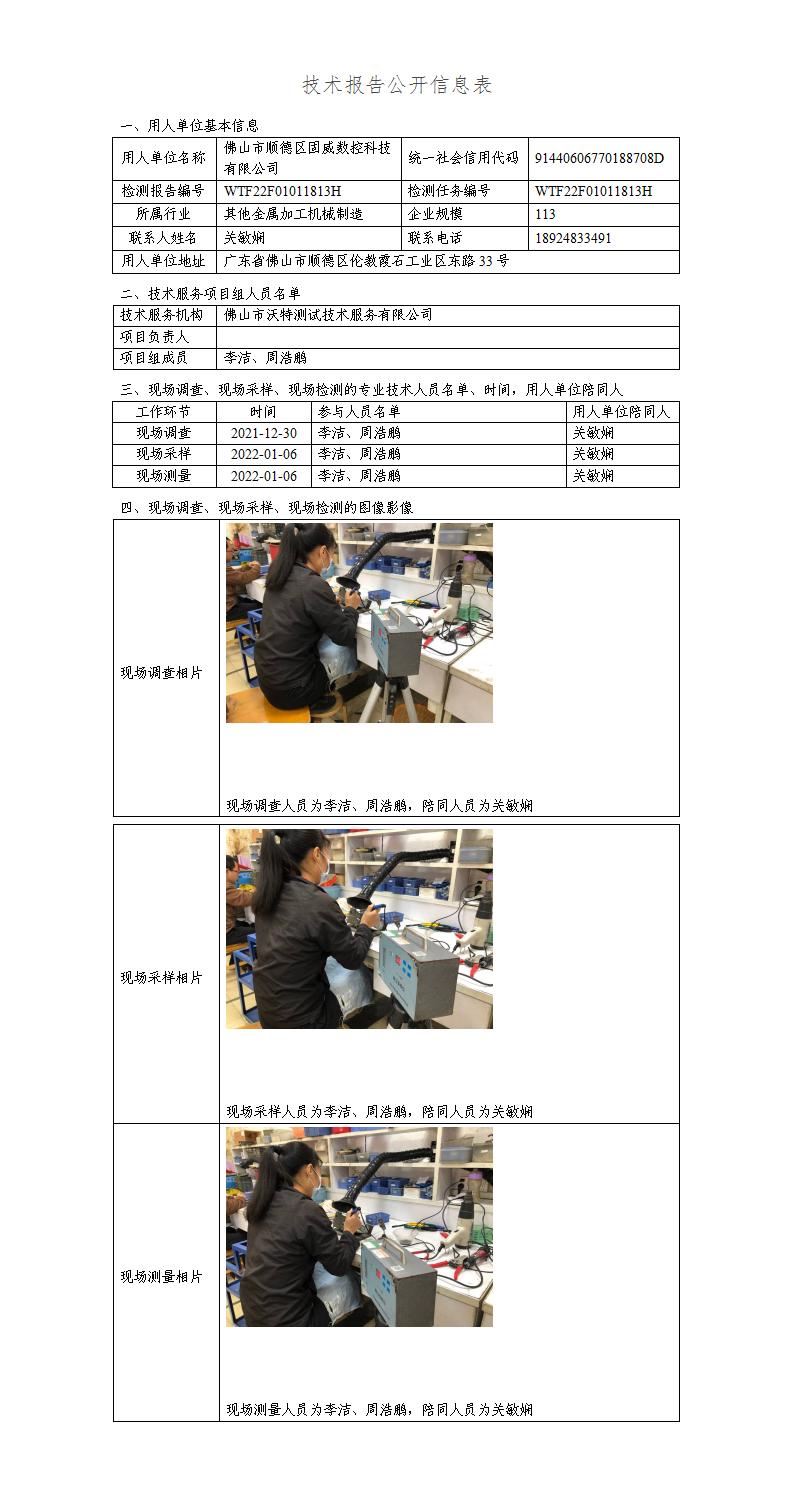 技术报告公开信息表

一、用人单位基本信息

| 用人单位名称 | 佛山市顺德区固威数控科技有限公司 | 统一社会信用代码 | 91440606770188708D |
|---|---|---|---|
| 检测报告编号 | WTF22F01011813H | 检测任务编号 | WTF22F01011813H |
| 所属行业 | 其他金属加工机械制造 | 企业规模 | 113 |
| 联系人姓名 | 关敏娴 | 联系电话 | 18924833491 |
| 用人单位地址 | 广东省佛山市顺德区伦教霞石工业区东路33号 | | |

二、技术服务项目组人员名单

| 技术服务机构 | 佛山市沃特测试技术服务有限公司 |
|---|---|
| 项目负责人 | |
| 项目组成员 | 李洁、周浩鹏 |

三、现场调查、现场采样、现场检测的专业技术人员名单、时间，用人单位陪同人

| 工作环节 | 时间 | 参与人员名单 | 用人单位陪同人 |
|---|---|---|---|
| 现场调查 | 2021-12-30 | 李洁、周浩鹏 | 关敏娴 |
| 现场采样 | 2022-01-06 | 李洁、周浩鹏 | 关敏娴 |
| 现场测量 | 2022-01-06 | 李洁、周浩鹏 | 关敏娴 |

四、现场调查、现场采样、现场检测的图像影像

| 现场调查相片 | 现场调查人员为李洁、周浩鹏，陪同人员为关敏娴 |
|---|---|
| 现场采样相片 | 现场采样人员为李洁、周浩鹏，陪同人员为关敏娴 |
| 现场测量相片 | 现场测量人员为李洁、周浩鹏，陪同人员为关敏娴 |